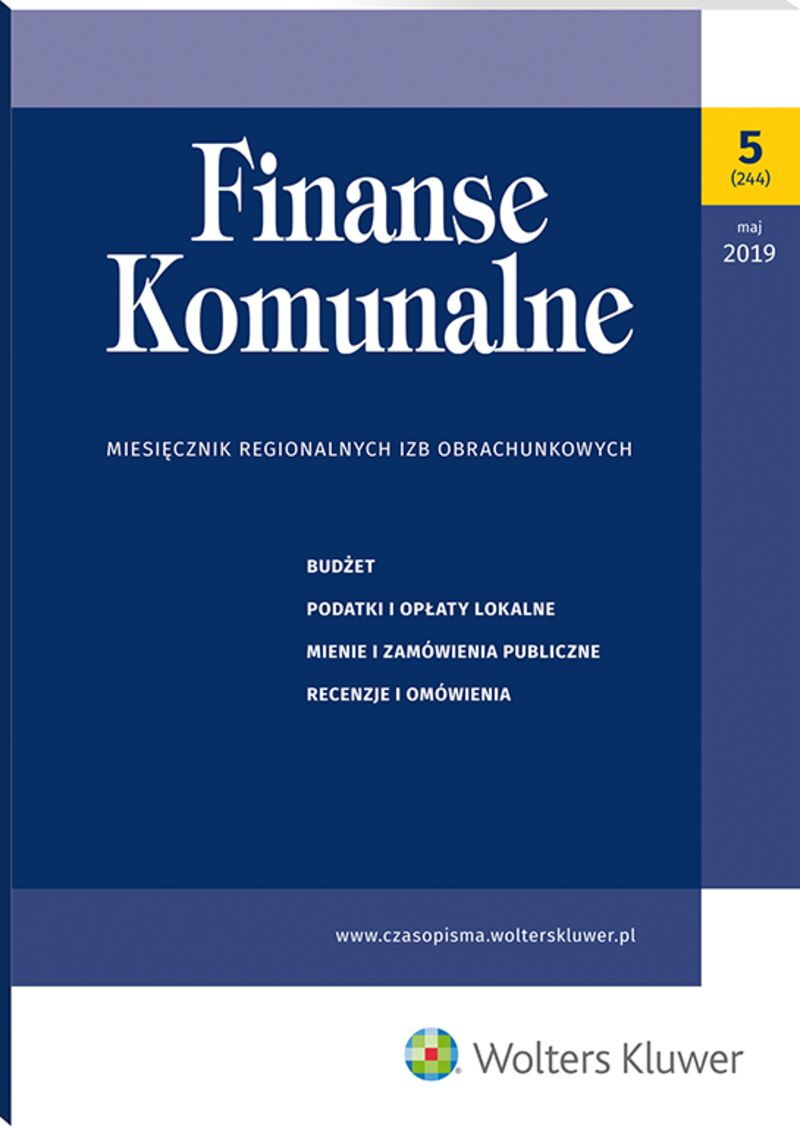 Finanse Komunalne

5
(244)

maj
2019

MIESIĘCZNIK REGIONALNYCH IZB OBRACHUNKOWYCH

BUDŻET
PODATKI I OPŁATY LOKALNE
MIENIE I ZAMÓWIENIA PUBLICZNE
RECENZJE I OMÓWIENIA

www.czasopisma.wolterskluwer.pl

Wolters Kluwer